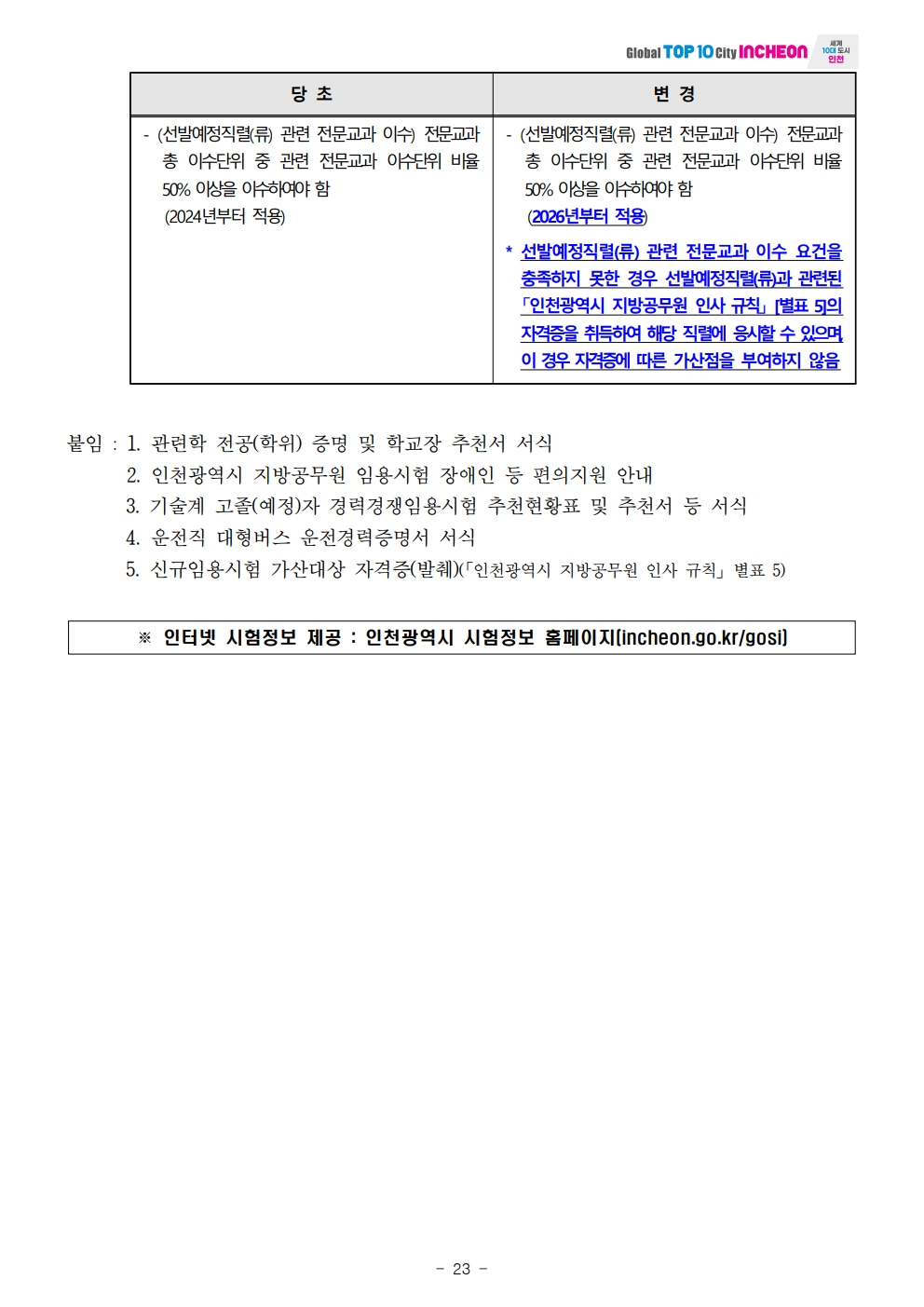 Global TOP 10 City INCHEON 세계 10대 도시 인천

| 당 초 | 변 경 |
|---|---|
| - (선발예정직렬(류) 관련 전문교과 이수) 전문교과 총 이수단위 중 관련 전문교과 이수단위 비율 50% 이상을 이수하여야 함 (2024년부터 적용) | - (선발예정직렬(류) 관련 전문교과 이수) 전문교과 총 이수단위 중 관련 전문교과 이수단위 비율 50% 이상을 이수하여야 함 (2026년부터 적용) * 선발예정직렬(류) 관련 전문교과 이수 요건을 충족하지 못한 경우 선발예정직렬(류)과 관련된 「인천광역시 지방공무원 인사 규칙」 [별표 5]의 자격증을 취득하여 해당 직렬에 응시할 수 있으며, 이 경우 자격증에 따른 가산점을 부여하지 않음 |

붙임 : 1. 관련학 전공(학위) 증명 및 학교장 추천서 서식
2. 인천광역시 지방공무원 임용시험 장애인 등 편의지원 안내
3. 기술계 고졸(예정)자 경력경쟁임용시험 추천현황표 및 추천서 등 서식
4. 운전직 대형버스 운전경력증명서 서식
5. 신규임용시험 가산대상 자격증(발췌)(「인천광역시 지방공무원 인사 규칙」 별표 5)

※ 인터넷 시험정보 제공 : 인천광역시 시험정보 홈페이지(incheon.go.kr/gosi)

- 23 -